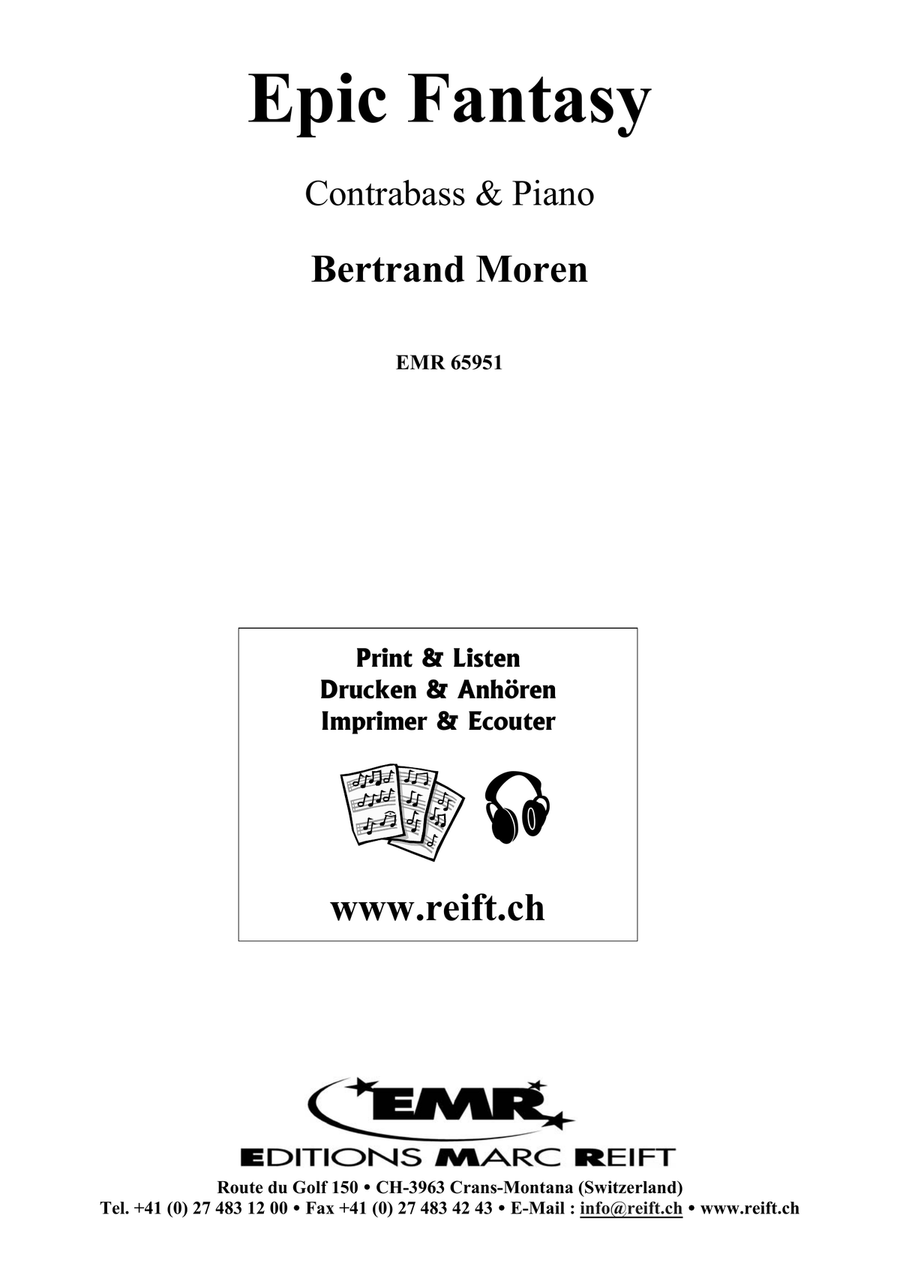 Epic Fantasy

Contrabass & Piano

Bertrand Moren

EMR 65951

Print & Listen
Drucken & Anhören
Imprimer & Ecouter

www.reift.ch

EMR

EDITIONS MARC REIFT

Route du Golf 150 • CH-3963 Crans-Montana (Switzerland)
Tel. +41 (0) 27 483 12 00 • Fax +41 (0) 27 483 42 43 • E-Mail : info@reift.ch • www.reift.ch